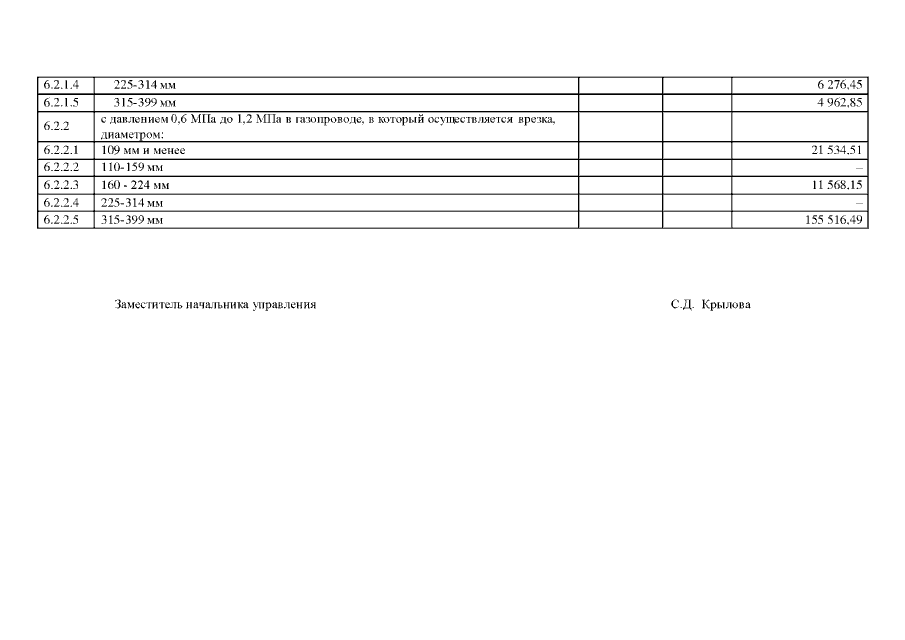 | 6.2.1.4 | 225-314 мм | | | 6 276,45 |
|---|---|---|---|---|
| 6.2.1.5 | 315-399 мм | | | 4 962,85 |
| 6.2.2 | с давлением 0,6 МПа до 1,2 МПа в газопроводе, в который осуществляется врезка, диаметром: | | | |
| 6.2.2.1 | 109 мм и менее | | | 21 534,51 |
| 6.2.2.2 | 110-159 мм | | | – |
| 6.2.2.3 | 160 - 224 мм | | | 11 568,15 |
| 6.2.2.4 | 225-314 мм | | | – |
| 6.2.2.5 | 315-399 мм | | | 155 516,49 |

Заместитель начальника управления С.Д. Крылова